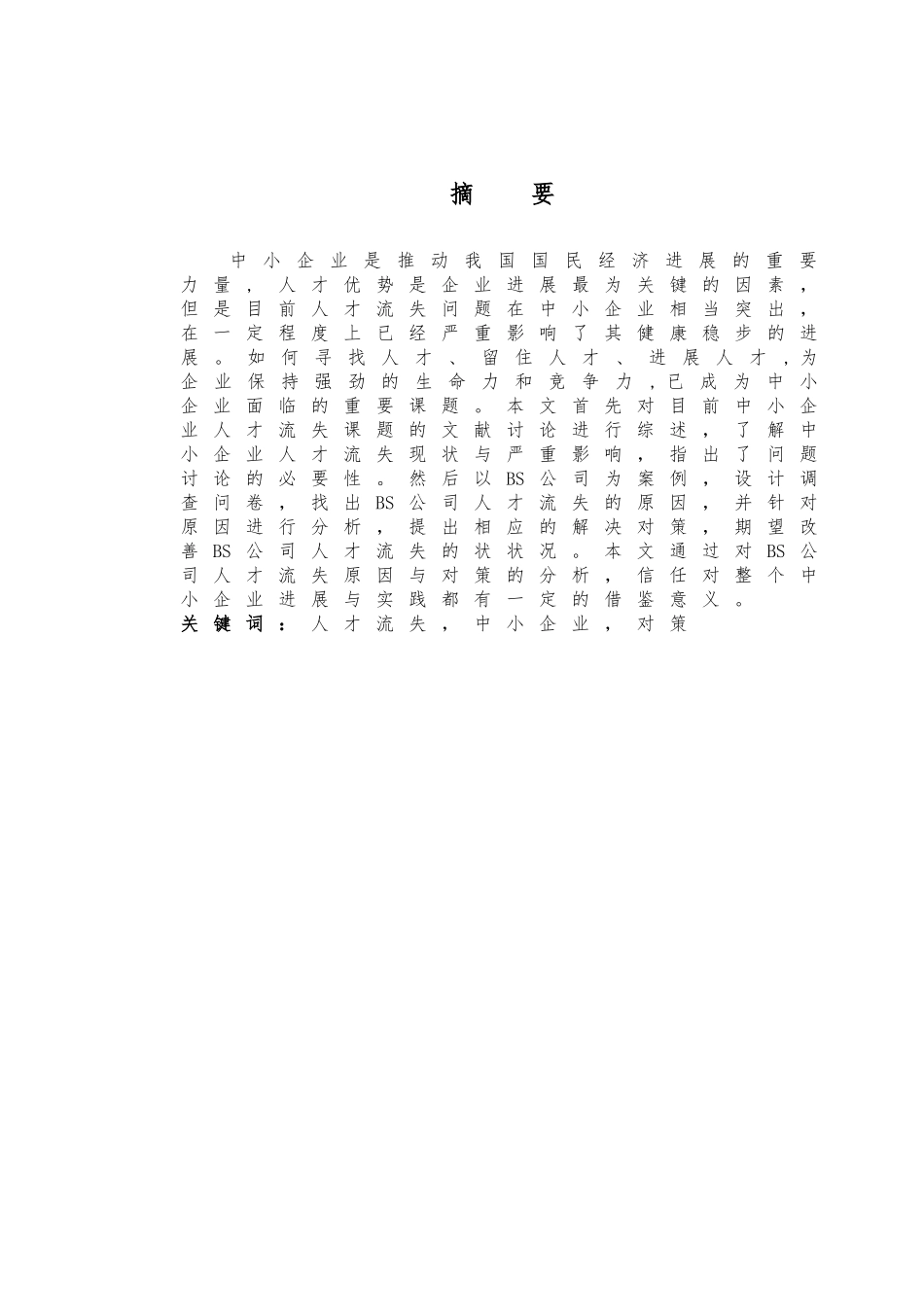 摘　要

中小企业是推动我国国民经济进展的重要力量，人才优势是企业进展最为关键的因素，但是目前人才流失问题在中小企业相当突出，在一定程度上已经严重影响了其健康稳步的进展。如何寻找人才、留住人才、进展人才，为企业保持强劲的生命力和竞争力，已成为中小企业面临的重要课题。本文首先对目前中小企业人才流失课题的文献讨论进行综述，了解中小企业人才流失现状与严重影响，指出了问题讨论的必要性。然后以BS公司为案例，设计调查问卷，找出BS公司人才流失的原因，并针对原因进行分析，提出相应的解决对策，期望改善BS公司人才流失的状状况。本文通过对BS公司人才流失原因与对策的分析，信任对整个中小企业进展与实践都有一定的借鉴意义。
关键词：人才流失，中小企业，对策